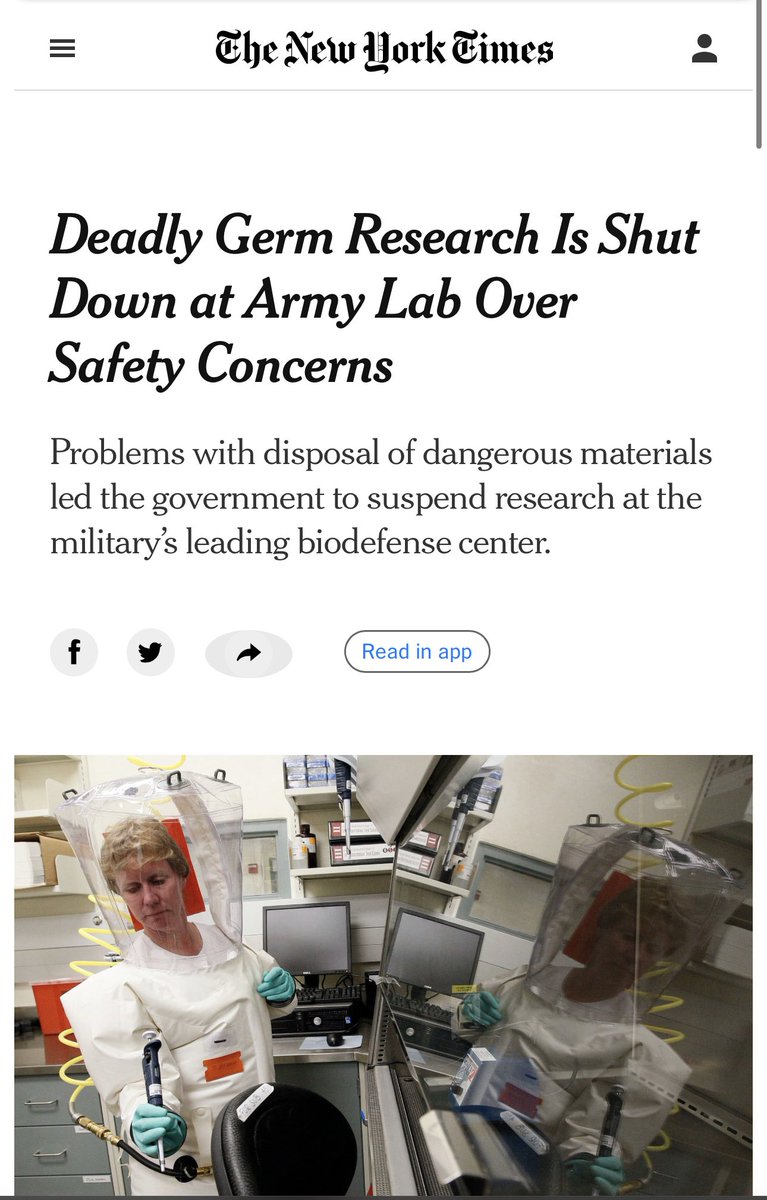 The New York Times

Deadly Germ Research Is Shut Down at Army Lab Over Safety Concerns

Problems with disposal of dangerous materials led the government to suspend research at the military's leading biodefense center.

Read in app